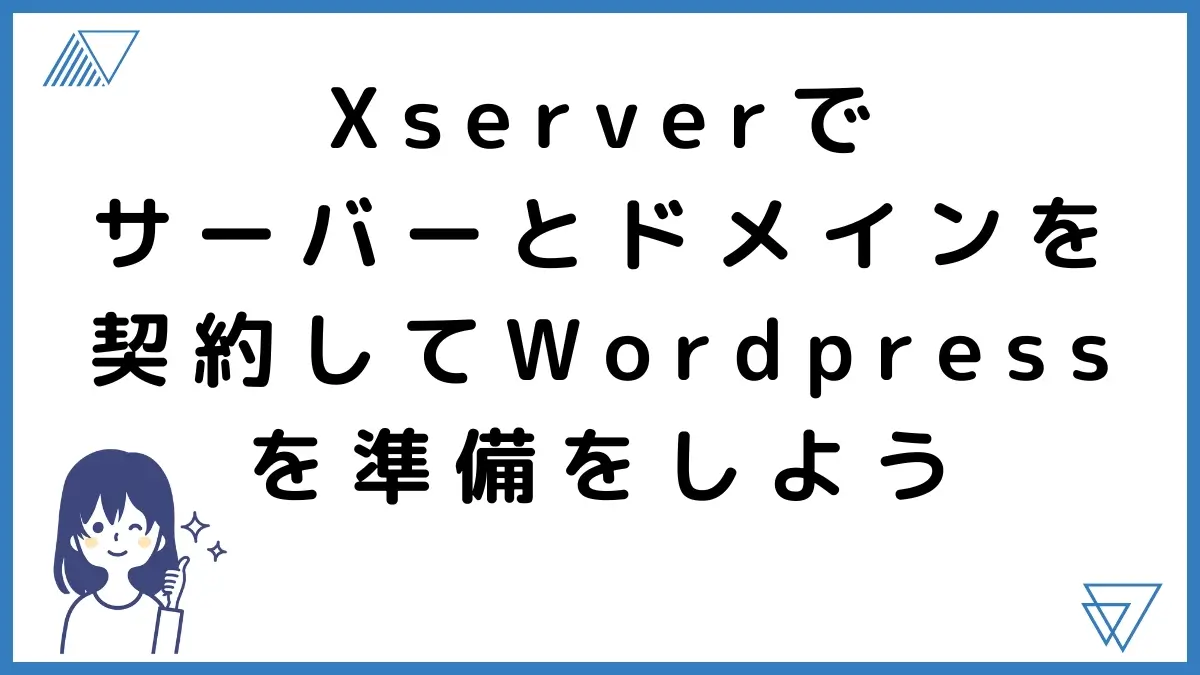 Xserverで
サーバーとドメインを
契約してWordpress
を準備をしよう